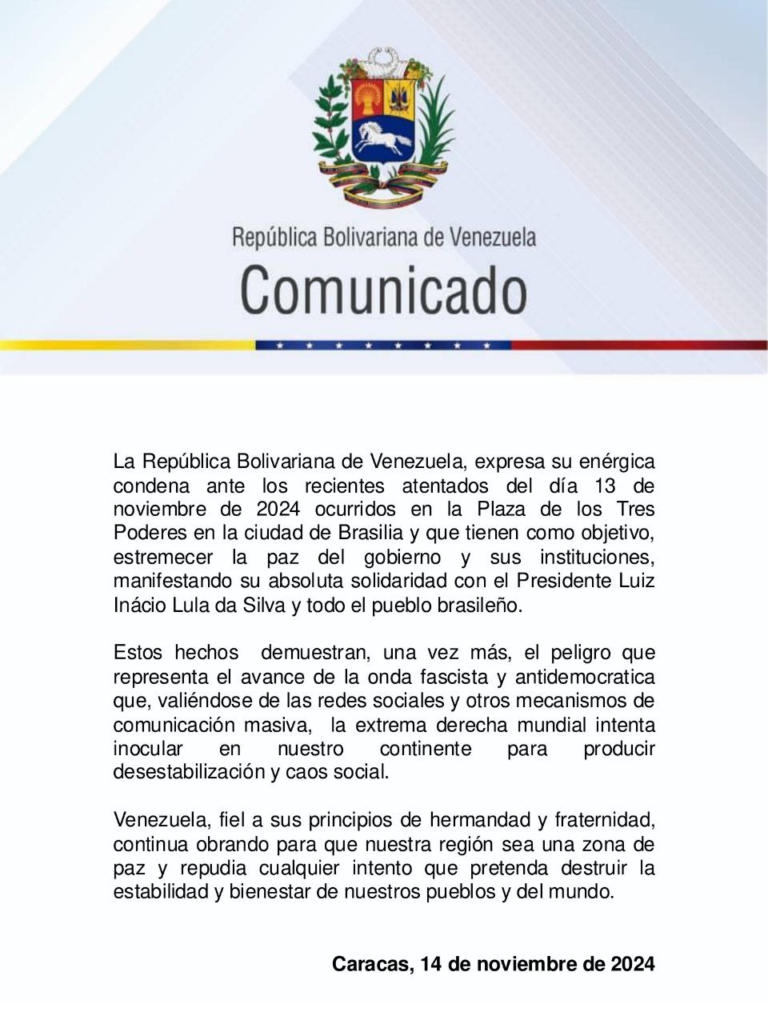 República Bolivariana de Venezuela
Comunicado

La República Bolivariana de Venezuela, expresa su enérgica condena ante los recientes atentados del día 13 de noviembre de 2024 ocurridos en la Plaza de los Tres Poderes en la ciudad de Brasilia y que tienen como objetivo, estremecer la paz del gobierno y sus instituciones, manifestando su absoluta solidaridad con el Presidente Luiz Inácio Lula da Silva y todo el pueblo brasileño.

Estos hechos demuestran, una vez más, el peligro que representa el avance de la onda fascista y antidemocratica que, valiéndose de las redes sociales y otros mecanismos de comunicación masiva, la extrema derecha mundial intenta inocular en nuestro continente para producir desestabilización y caos social.

Venezuela, fiel a sus principios de hermandad y fraternidad, continua obrando para que nuestra región sea una zona de paz y repudia cualquier intento que pretenda destruir la estabilidad y bienestar de nuestros pueblos y del mundo.

Caracas, 14 de noviembre de 2024